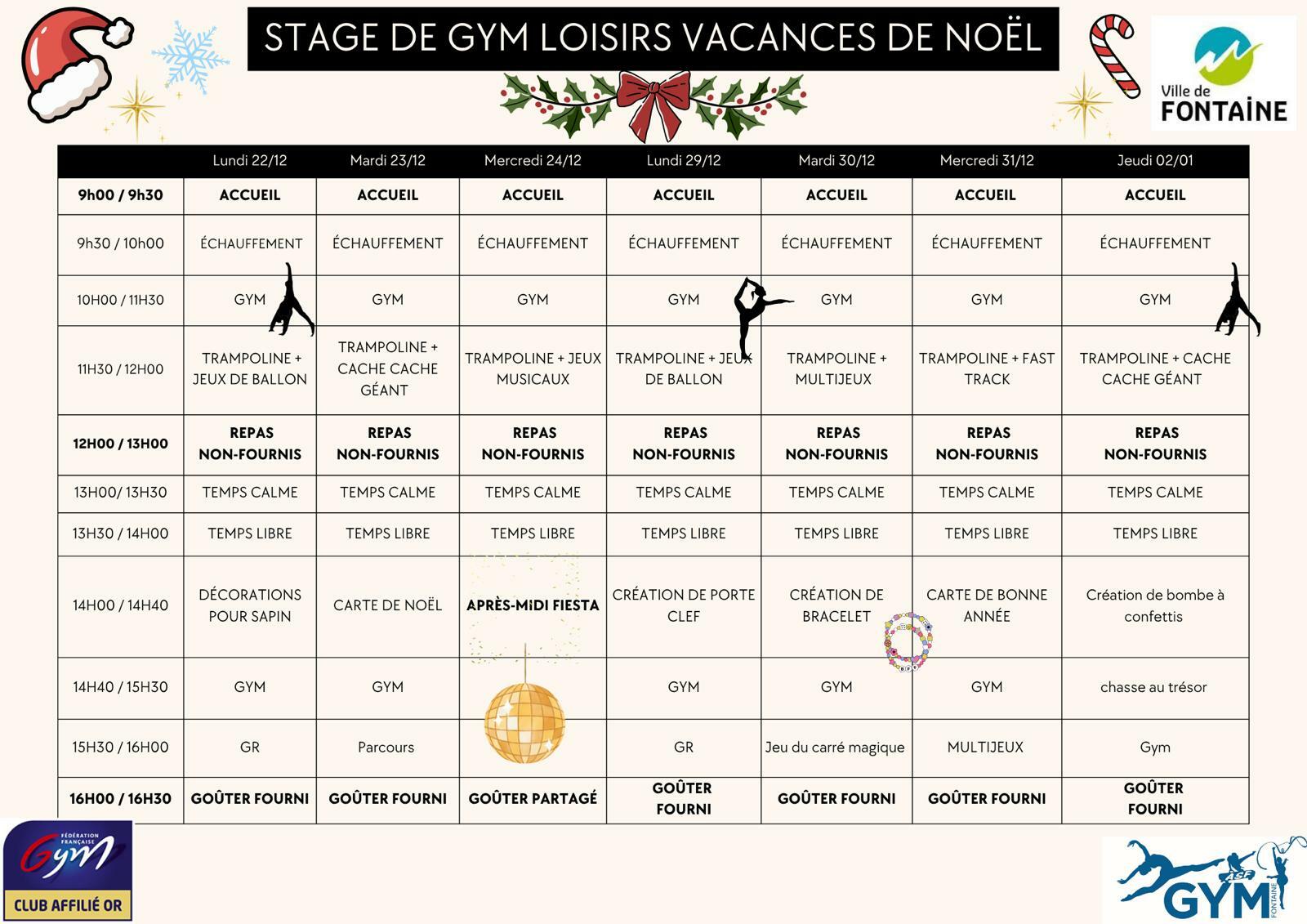 STAGE DE GYM LOISIRS VACANCES DE NOËL

Ville de FONTAINE

| | Lundi 22/12 | Mardi 23/12 | Mercredi 24/12 | Lundi 29/12 | Mardi 30/12 | Mercredi 31/12 | Jeudi 02/01 |
|---|---|---|---|---|---|---|---|
| 9h00 / 9h30 | ACCUEIL | ACCUEIL | ACCUEIL | ACCUEIL | ACCUEIL | ACCUEIL | ACCUEIL |
| 9h30 / 10h00 | ÉCHAUFFEMENT | ÉCHAUFFEMENT | ÉCHAUFFEMENT | ÉCHAUFFEMENT | ÉCHAUFFEMENT | ÉCHAUFFEMENT | ÉCHAUFFEMENT |
| 10H00 / 11H30 | GYM | GYM | GYM | GYM | GYM | GYM | GYM |
| 11H30 / 12H00 | TRAMPOLINE + JEUX DE BALLON | TRAMPOLINE + CACHE CACHE GÉANT | TRAMPOLINE + JEUX MUSICAUX | TRAMPOLINE + JEUX DE BALLON | TRAMPOLINE + MULTIJEUX | TRAMPOLINE + FAST TRACK | TRAMPOLINE + CACHE CACHE GÉANT |
| 12H00 / 13H00 | REPAS NON-FOURNIS | REPAS NON-FOURNIS | REPAS NON-FOURNIS | REPAS NON-FOURNIS | REPAS NON-FOURNIS | REPAS NON-FOURNIS | REPAS NON-FOURNIS |
| 13H00/ 13H30 | TEMPS CALME | TEMPS CALME | TEMPS CALME | TEMPS CALME | TEMPS CALME | TEMPS CALME | TEMPS CALME |
| 13H30 / 14H00 | TEMPS LIBRE | TEMPS LIBRE | TEMPS LIBRE | TEMPS LIBRE | TEMPS LIBRE | TEMPS LIBRE | TEMPS LIBRE |
| 14H00 / 14H40 | DÉCORATIONS POUR SAPIN | CARTE DE NOËL | APRÈS-MIDI FIESTA | CRÉATION DE PORTE CLEF | CRÉATION DE BRACELET | CARTE DE BONNE ANNÉE | Création de bombe à confettis |
| 14H40 / 15H30 | GYM | GYM | | GYM | GYM | GYM | chasse au trésor |
| 15H30 / 16H00 | GR | Parcours | | GR | Jeu du carré magique | MULTIJEUX | Gym |
| 16H00 / 16H30 | GOÛTER FOURNI | GOÛTER FOURNI | GOÛTER PARTAGÉ | GOÛTER FOURNI | GOÛTER FOURNI | GOÛTER FOURNI | GOÛTER FOURNI |

FÉDÉRATION FRANÇAISE Gym
CLUB AFFILIÉ OR

ASF GYM FONTAINE